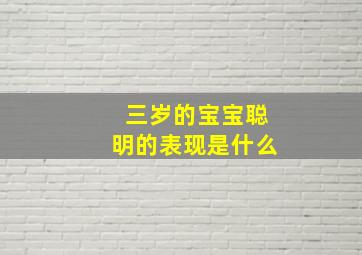 三岁的宝宝聪明的表现是什么